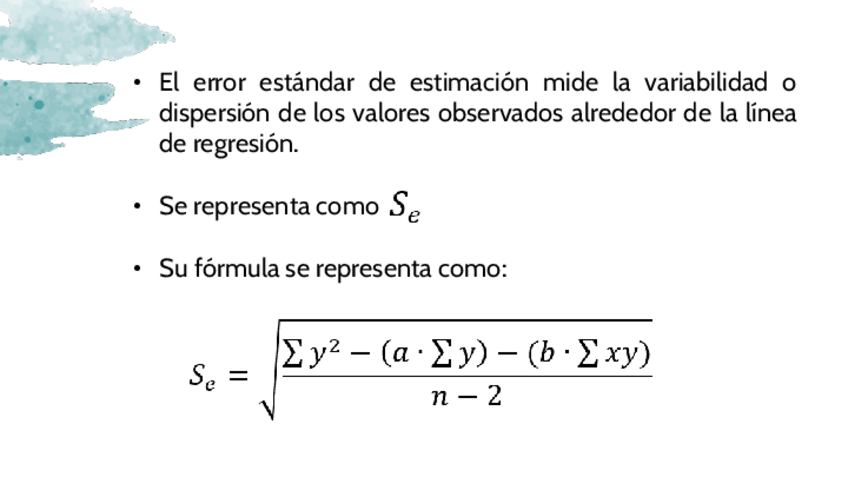 • El error estándar de estimación mide la variabilidad o dispersión de los valores observados alrededor de la línea de regresión.

• Se representa como $S_e$

• Su fórmula se representa como:

$S_e = \sqrt{\frac{\sum y^2 - (a \cdot \sum y) - (b \cdot \sum xy)}{n-2}}$